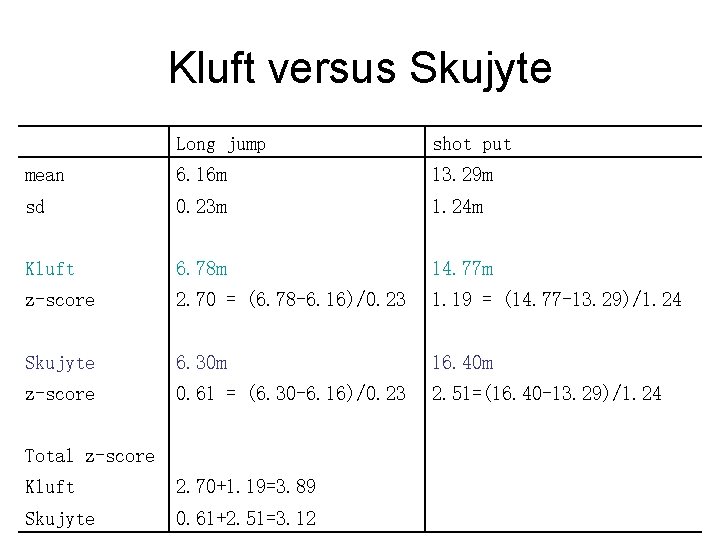 Kluft versus Skujyte

|  | Long jump | shot put |
|---|---|---|
| mean | 6.16m | 13.29m |
| sd | 0.23m | 1.24m |
|  |  |  |
| Kluft | 6.78m | 14.77m |
| z-score | 2.70 = (6.78-6.16)/0.23 | 1.19 = (14.77-13.29)/1.24 |
|  |  |  |
| Skujyte | 6.30m | 16.40m |
| z-score | 0.61 = (6.30-6.16)/0.23 | 2.51=(16.40-13.29)/1.24 |
|  |  |  |
| Total z-score |  |  |
| Kluft | 2.70+1.19=3.89 |  |
| Skujyte | 0.61+2.51=3.12 |  |